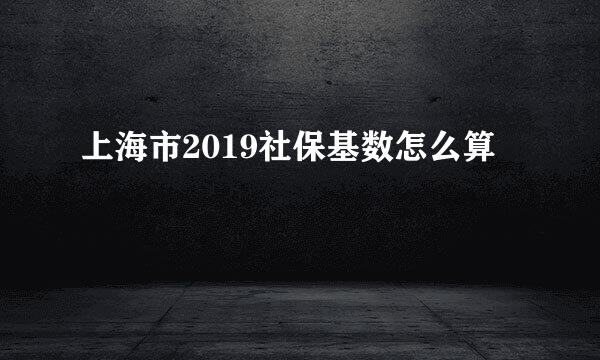 上海市2019社保基数怎么算